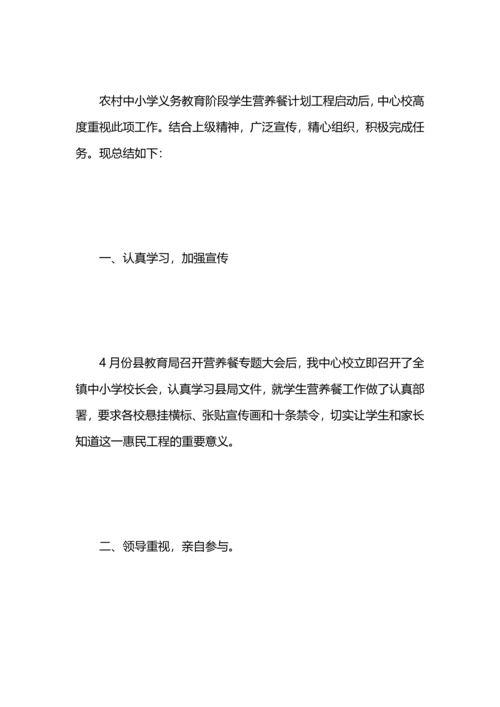 农村中小学义务教育阶段学生营养餐计划工程启动后，中心校高度重视此项工作。结合上级精神，广泛宣传，精心组织，积极完成任务。现总结如下：

一、认真学习，加强宣传

4月份县教育局召开营养餐专题大会后，我中心校立即召开了全镇中小学校长会，认真学习县局文件，就学生营养餐工作做了认真部署，要求各校悬挂横标、张贴宣传画和十条禁令，切实让学生和家长知道这一惠民工程的重要意义。

二、领导重视，亲自参与。